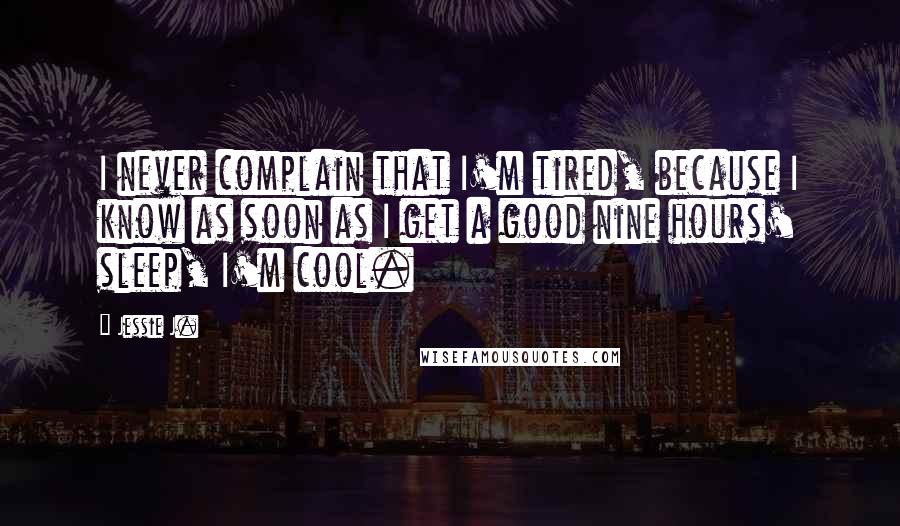 I never complain that I'm tired, because I know as soon as I get a good nine hours' sleep, I'm cool.

— Jessie J.

WISEFAMOUSQUOTES.COM